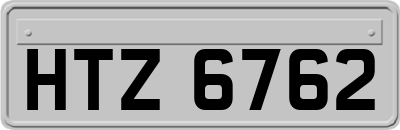 HTZ 6762